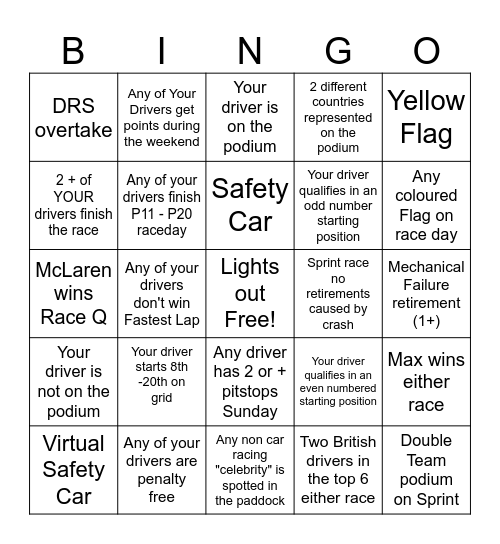 | B | I | N | G | O |
|---|---|---|---|---|
| DRS overtake | Any of Your Drivers get points during the weekend | Your driver is on the podium | 2 different countries represented on the podium | Yellow Flag |
| 2 + of YOUR drivers finish the race | Any of your drivers finish P11 - P20 raceday | Safety Car | Your driver qualifies in an odd number starting position | Any coloured Flag on race day |
| McLaren wins Race Q | Any of your drivers don't win Fastest Lap | Lights out Free! | Sprint race no retirements caused by crash | Mechanical Failure retirement (1+) |
| Your driver is not on the podium | Your driver starts 8th -20th on grid | Any driver has 2 or + pitstops Sunday | Your driver qualifies in an even numbered starting position | Max wins either race |
| Virtual Safety Car | Any of your drivers are penalty free | Any non car racing "celebrity" is spotted in the paddock | Two British drivers in the top 6 either race | Double Team podium on Sprint |